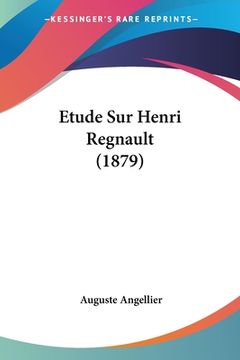 —KESSINGER'S RARE REPRINTS—

Etude Sur Henri Regnault (1879)

Auguste Angellier